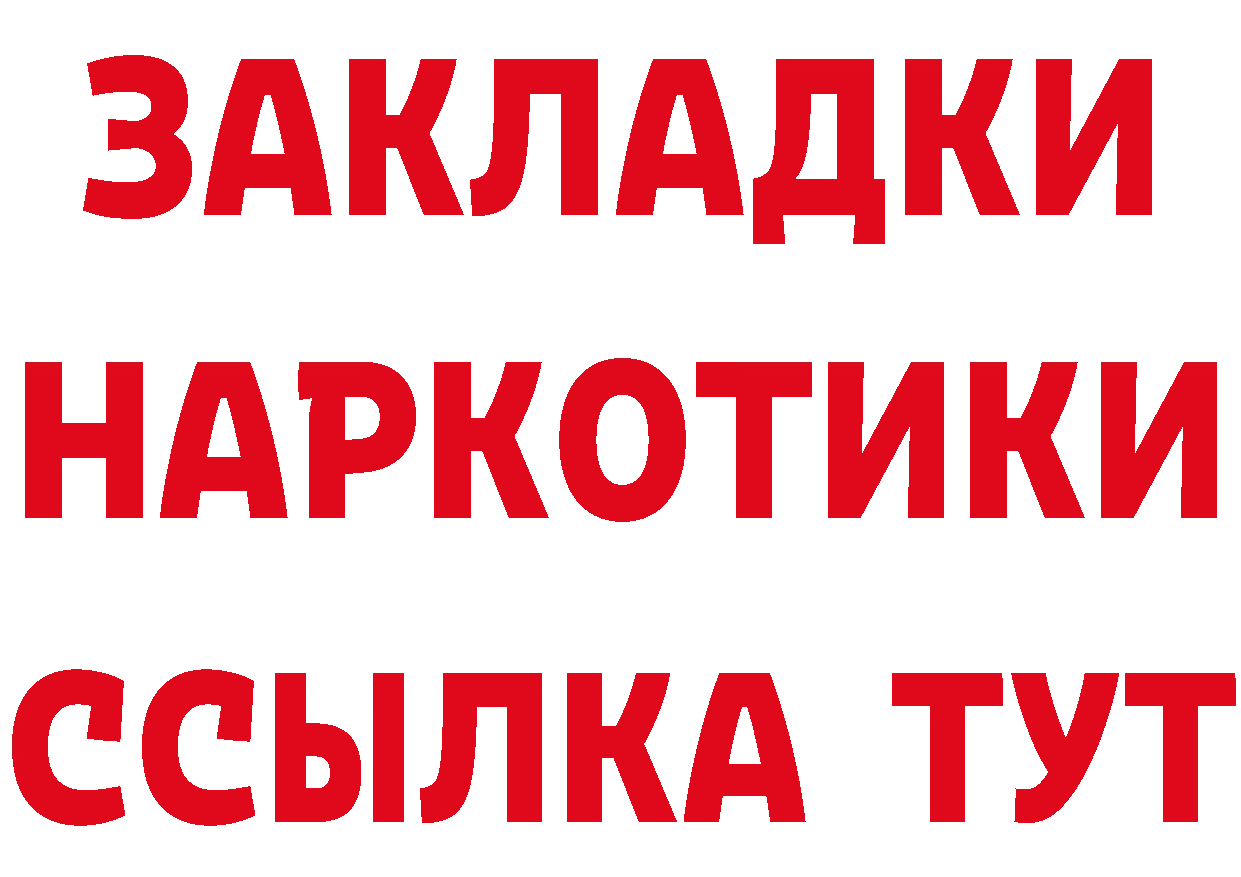 ЗАКЛАДКИ НАРКОТИКИ ССЫЛКА ТУТ